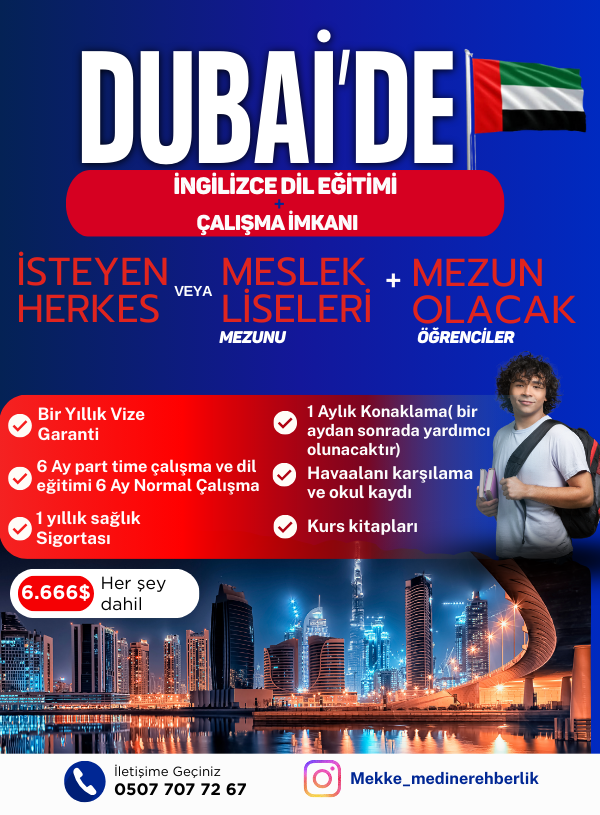 DUBAİ'DE

İNGİLİZCE DİL EĞİTİMİ
+
ÇALIŞMA İMKANI

İSTEYEN HERKES VEYA MESLEK LİSELERİ MEZUNU + MEZUN OLACAK ÖĞRENCİLER

Bir Yıllık Vize Garanti

6 Ay part time çalışma ve dil eğitimi 6 Ay Normal Çalışma

1 yıllık sağlık Sigortası

1 Aylık Konaklama( bir aydan sonrada yardımcı olunacaktır)

Havaalanı karşılama ve okul kaydı

Kurs kitapları

6.666$ Her şey dahil

İletişime Geçiniz
0507 707 72 67

Mekke_medinerehberlik